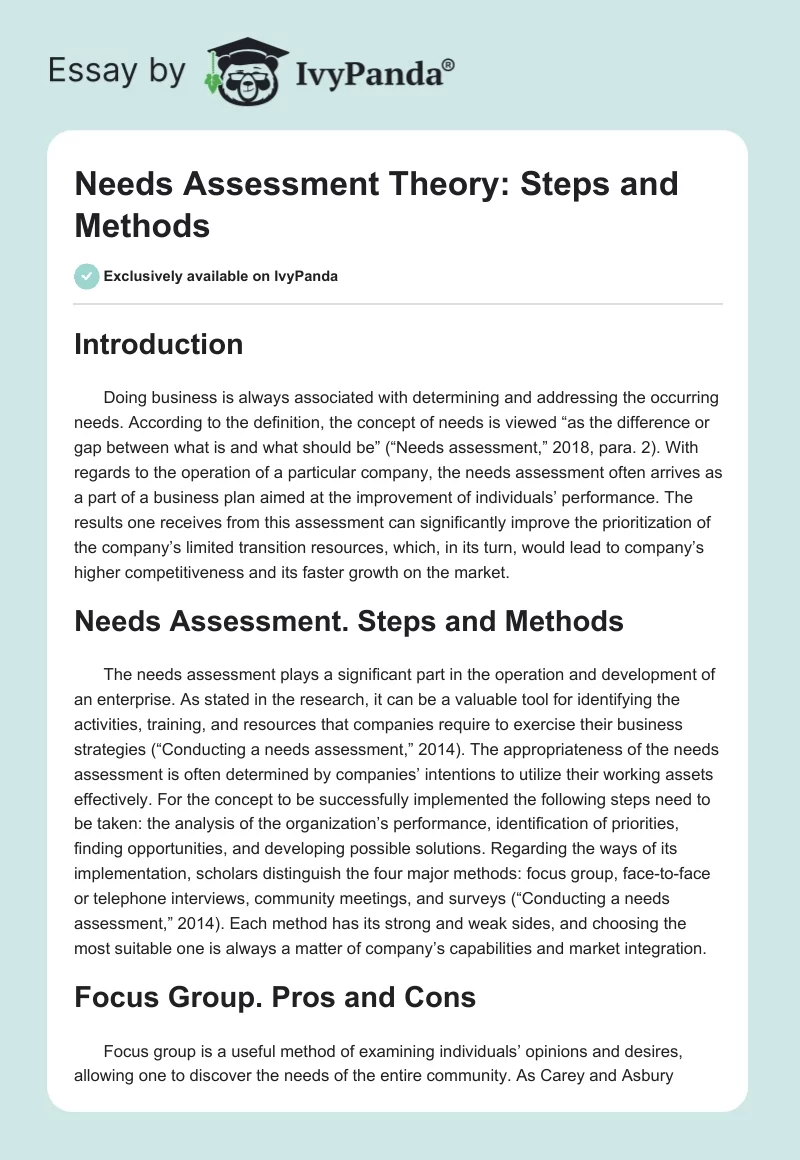 Essay by IvyPanda®

Needs Assessment Theory: Steps and Methods

Exclusively available on IvyPanda

Introduction

Doing business is always associated with determining and addressing the occurring needs. According to the definition, the concept of needs is viewed “as the difference or gap between what is and what should be” (“Needs assessment,” 2018, para. 2). With regards to the operation of a particular company, the needs assessment often arrives as a part of a business plan aimed at the improvement of individuals’ performance. The results one receives from this assessment can significantly improve the prioritization of the company’s limited transition resources, which, in its turn, would lead to company’s higher competitiveness and its faster growth on the market.

Needs Assessment. Steps and Methods

The needs assessment plays a significant part in the operation and development of an enterprise. As stated in the research, it can be a valuable tool for identifying the activities, training, and resources that companies require to exercise their business strategies (“Conducting a needs assessment,” 2014). The appropriateness of the needs assessment is often determined by companies’ intentions to utilize their working assets effectively. For the concept to be successfully implemented the following steps need to be taken: the analysis of the organization’s performance, identification of priorities, finding opportunities, and developing possible solutions. Regarding the ways of its implementation, scholars distinguish the four major methods: focus group, face-to-face or telephone interviews, community meetings, and surveys (“Conducting a needs assessment,” 2014). Each method has its strong and weak sides, and choosing the most suitable one is always a matter of company’s capabilities and market integration.

Focus Group. Pros and Cons

Focus group is a useful method of examining individuals’ opinions and desires, allowing one to discover the needs of the entire community. As Carey and Asbury